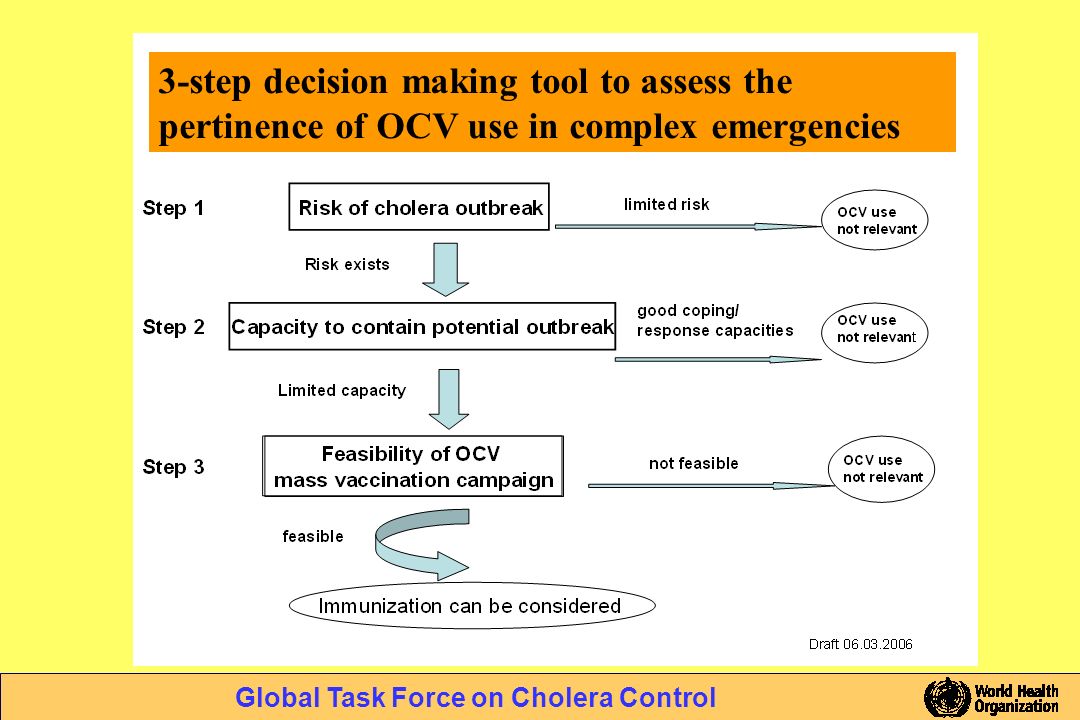 3-step decision making tool to assess the pertinence of OCV use in complex emergencies

Step 1

Risk of cholera outbreak

limited risk

OCV use not relevant

Risk exists

Step 2

Capacity to contain potential outbreak

good coping/ response capacities

OCV use not relevant

Limited capacity

Step 3

Feasibility of OCV mass vaccination campaign

not feasible

OCV use not relevant

feasible

Immunization can be considered

Draft 06.03.2006

Global Task Force on Cholera Control

World Health Organization